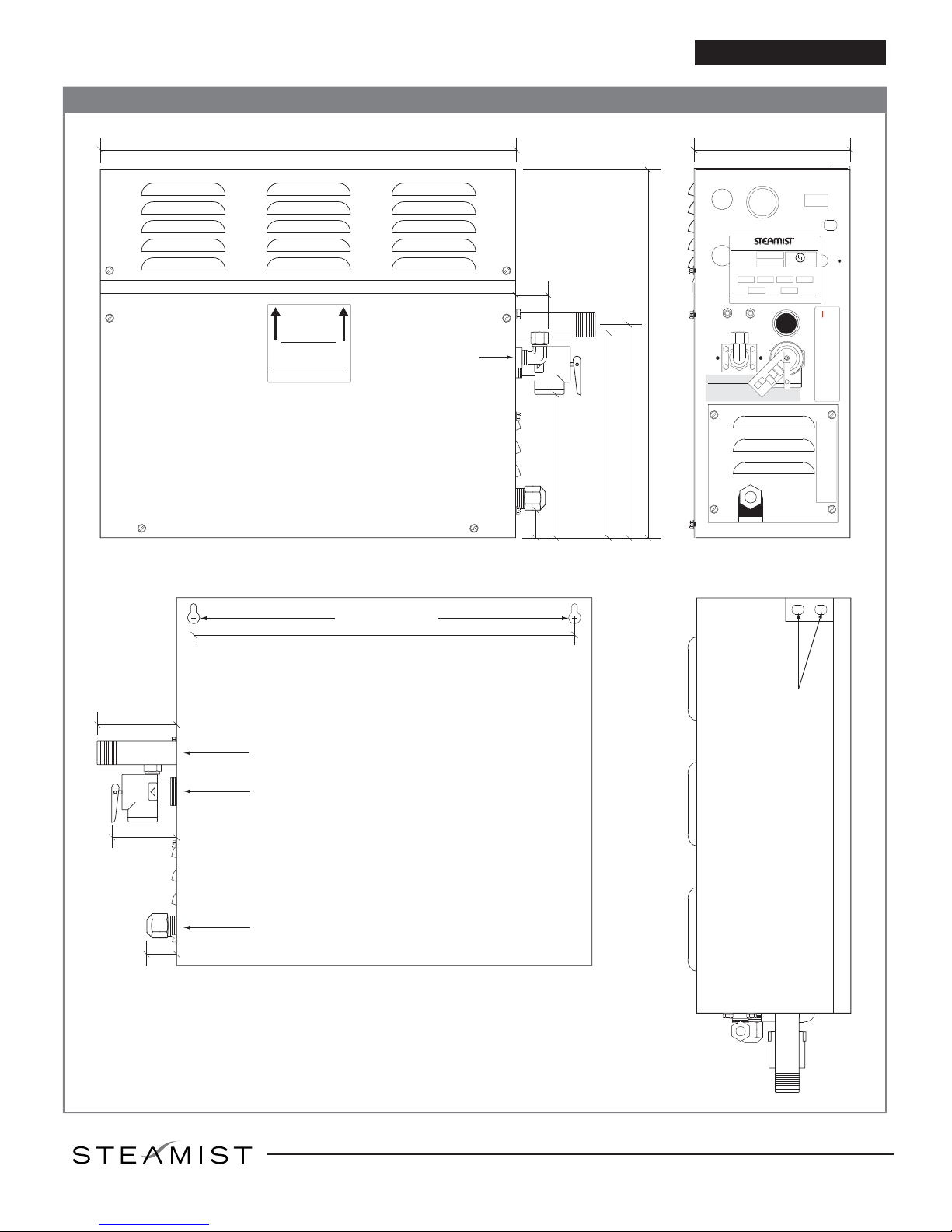 STEAMIST

STEAMIST